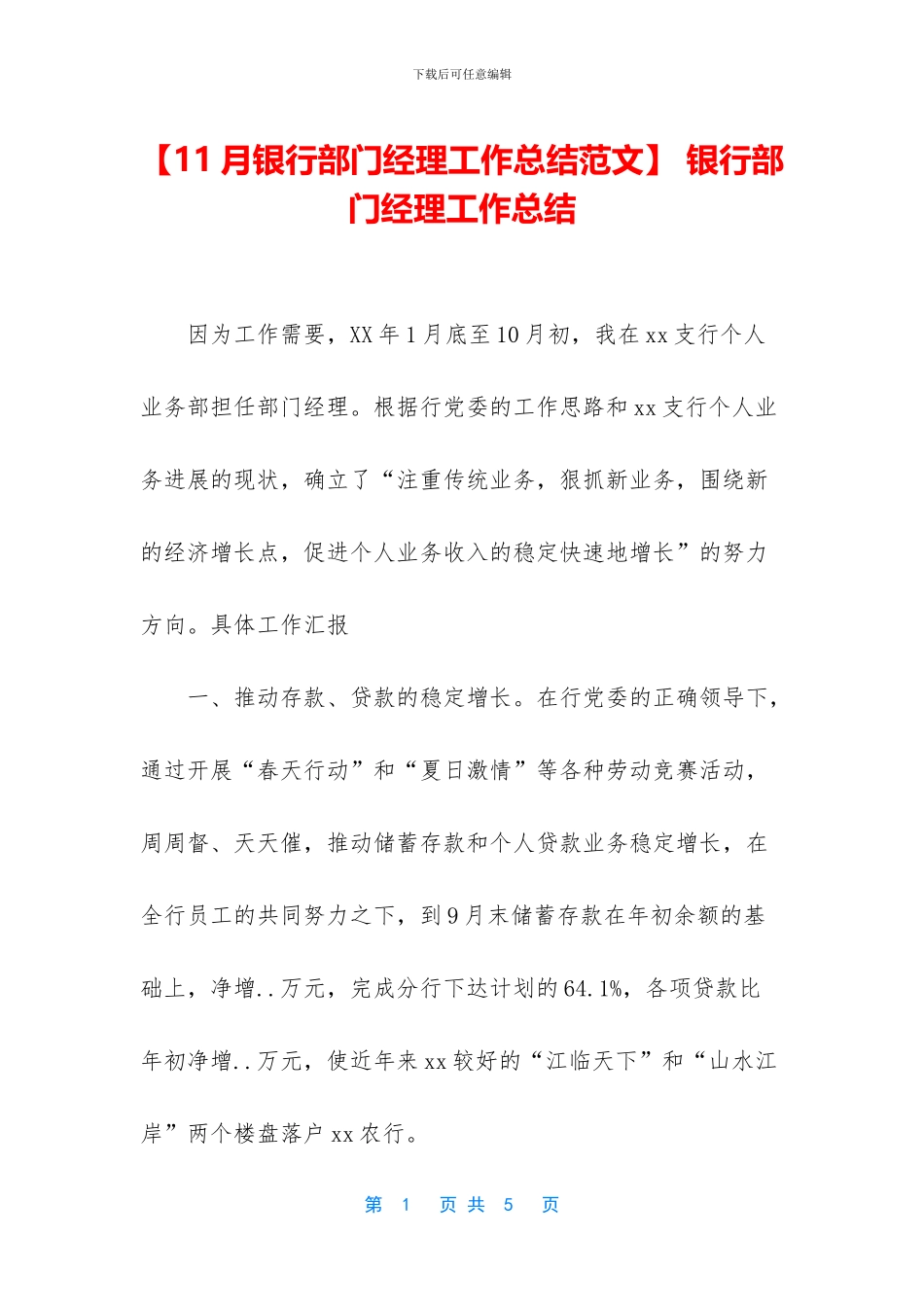 下载后可任意编辑

【11 月银行部门经理工作总结范文】 银行部门经理工作总结

因为工作需要，XX 年 1 月底至 10 月初，我在 xx 支行个人业务部担任部门经理。根据行党委的工作思路和 xx 支行个人业务进展的现状，确立了“注重传统业务，狠抓新业务，围绕新的经济增长点，促进个人业务收入的稳定快速地增长”的努力方向。具体工作汇报

一、推动存款、贷款的稳定增长。在行党委的正确领导下，通过开展“春天行动”和“夏日激情”等各种劳动竞赛活动，周周督、天天催，推动储蓄存款和个人贷款业务稳定增长，在全行员工的共同努力之下，到 9 月末储蓄存款在年初余额的基础上，净增..万元，完成分行下达计划的 64.1%，各项贷款比年初净增..万元，使近年来 xx 较好的“江临天下”和“山水江岸”两个楼盘落户 xx 农行。

第 1 页 共 5 页